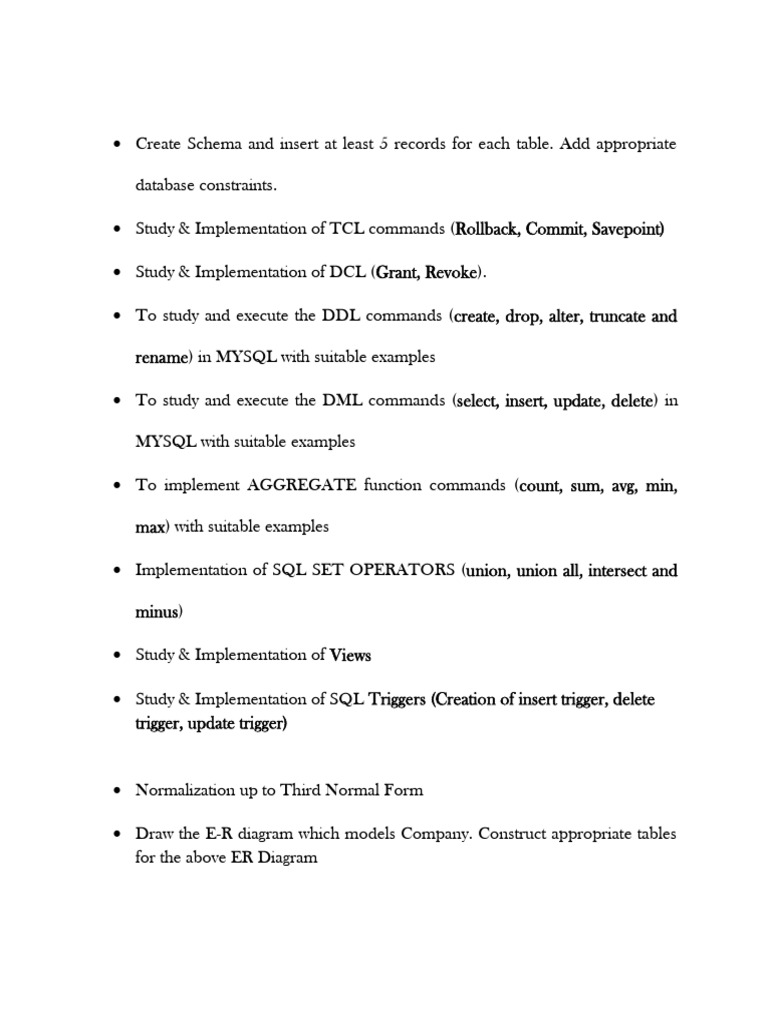 • Create Schema and insert at least 5 records for each table. Add appropriate database constraints.

• Study & Implementation of TCL commands (Rollback, Commit, Savepoint)

• Study & Implementation of DCL (Grant, Revoke).

• To study and execute the DDL commands (create, drop, alter, truncate and rename) in MYSQL with suitable examples

• To study and execute the DML commands (select, insert, update, delete) in MYSQL with suitable examples

• To implement AGGREGATE function commands (count, sum, avg, min, max) with suitable examples

• Implementation of SQL SET OPERATORS (union, union all, intersect and minus)

• Study & Implementation of Views

• Study & Implementation of SQL Triggers (Creation of insert trigger, delete trigger, update trigger)

• Normalization up to Third Normal Form

• Draw the E-R diagram which models Company. Construct appropriate tables for the above ER Diagram